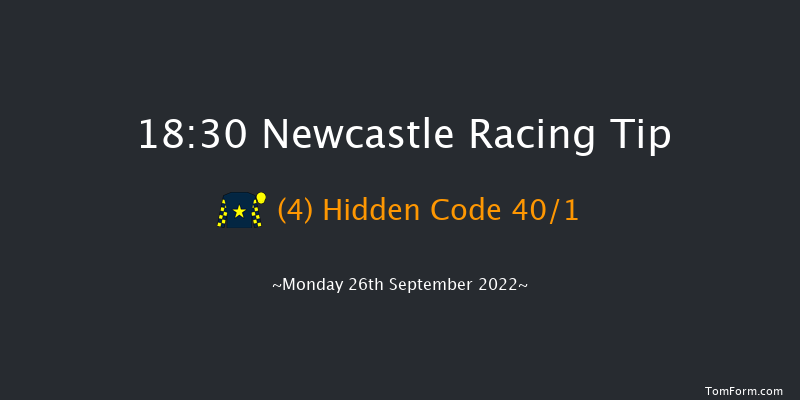 18:30 Newcastle Racing Tip

(4) Hidden Code 40/1

~Monday 26th September 2022~

TomForm.com